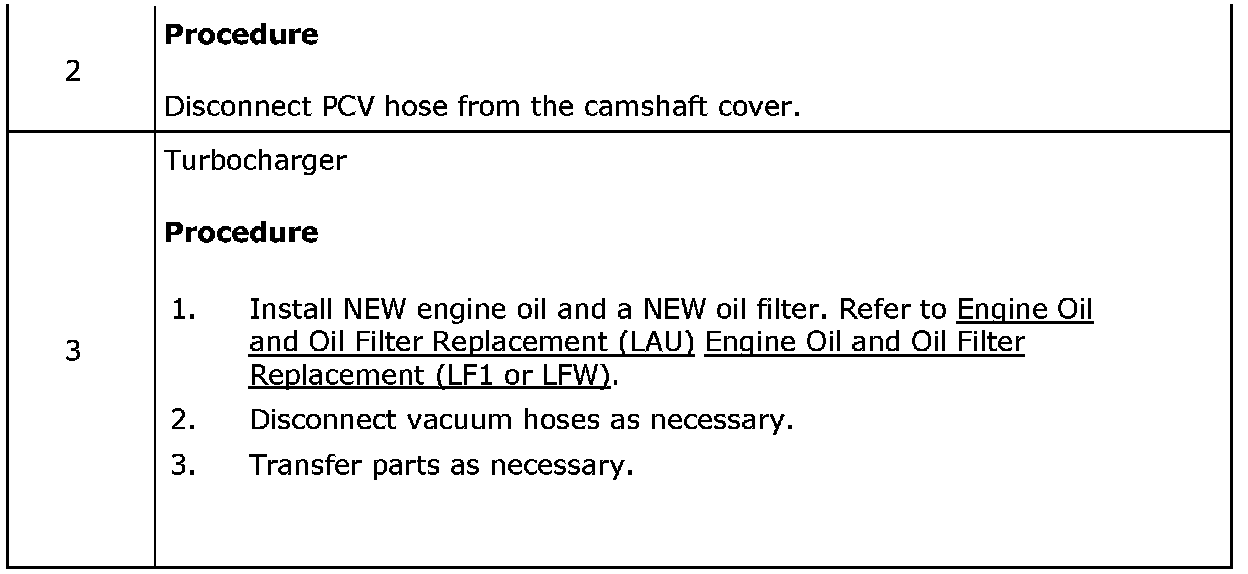 | 2 | Procedure Disconnect PCV hose from the camshaft cover. |
|---|---|
| 3 | Turbocharger Procedure 1. Install NEW engine oil and a NEW oil filter. Refer to Engine Oil and Oil Filter Replacement (LAU) Engine Oil and Oil Filter Replacement (LF1 or LFW). 2. Disconnect vacuum hoses as necessary. 3. Transfer parts as necessary. |